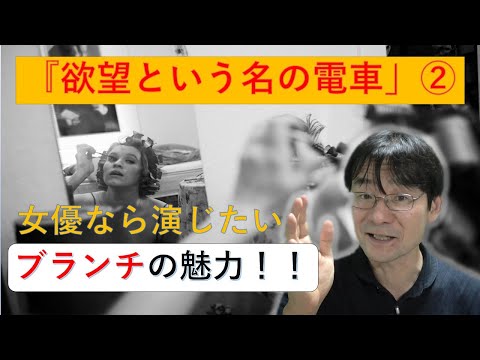 『欲望という名の電車」②

女優なら演じたい

ブランチの魅力！！